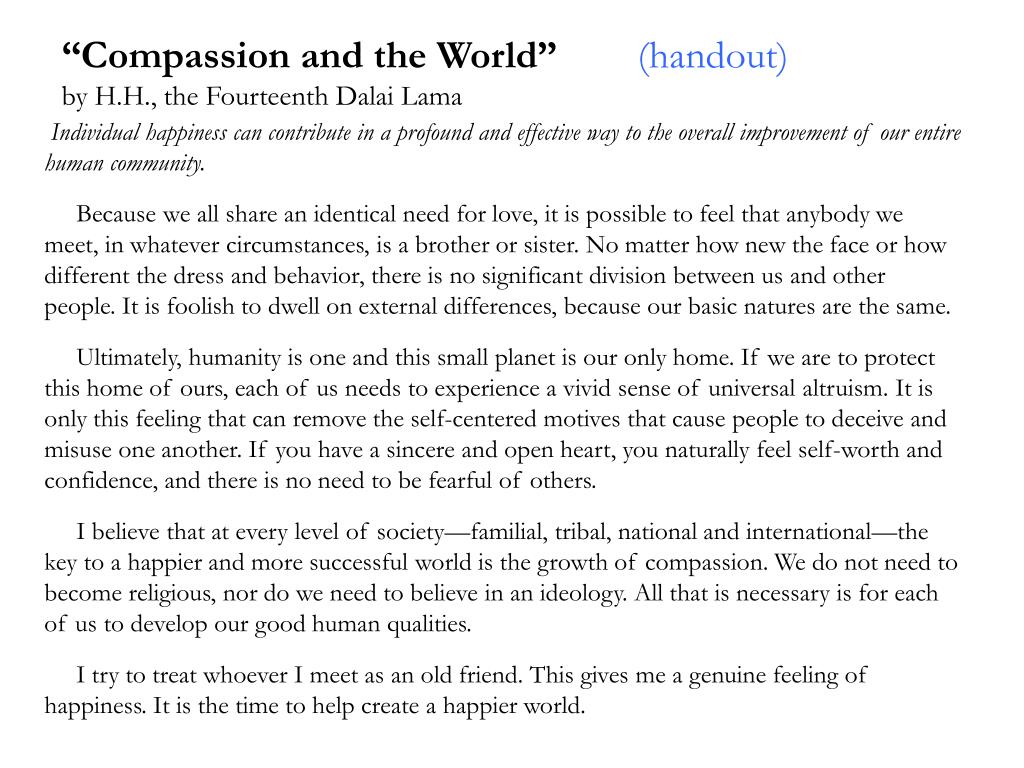 “Compassion and the World” (handout)
by H.H., the Fourteenth Dalai Lama

Individual happiness can contribute in a profound and effective way to the overall improvement of our entire human community.

Because we all share an identical need for love, it is possible to feel that anybody we meet, in whatever circumstances, is a brother or sister. No matter how new the face or how different the dress and behavior, there is no significant division between us and other people. It is foolish to dwell on external differences, because our basic natures are the same.

Ultimately, humanity is one and this small planet is our only home. If we are to protect this home of ours, each of us needs to experience a vivid sense of universal altruism. It is only this feeling that can remove the self-centered motives that cause people to deceive and misuse one another. If you have a sincere and open heart, you naturally feel self-worth and confidence, and there is no need to be fearful of others.

I believe that at every level of society—familial, tribal, national and international—the key to a happier and more successful world is the growth of compassion. We do not need to become religious, nor do we need to believe in an ideology. All that is necessary is for each of us to develop our good human qualities.

I try to treat whoever I meet as an old friend. This gives me a genuine feeling of happiness. It is the time to help create a happier world.